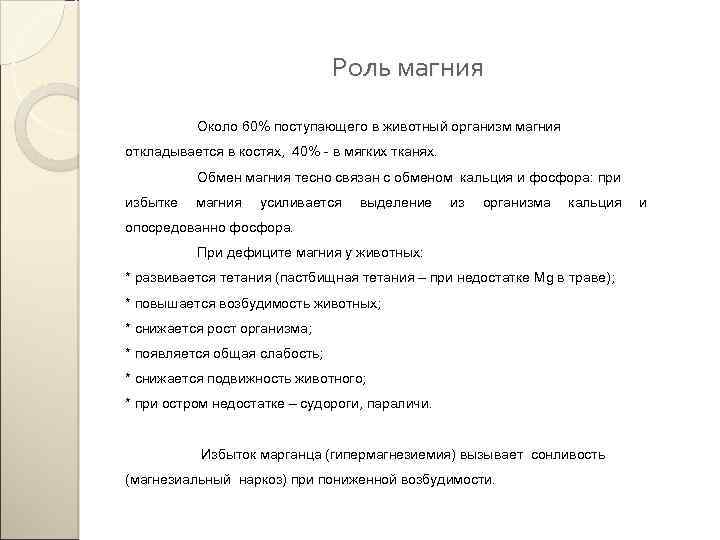 Роль магния

Около 60% поступающего в животный организм магния откладывается в костях, 40% - в мягких тканях.

Обмен магния тесно связан с обменом кальция и фосфора: при избытке магния усиливается выделение из организма кальция и опосредованно фосфора.

При дефиците магния у животных:
* развивается тетания (пастбищная тетания – при недостатке Mg в траве);
* повышается возбудимость животных;
* снижается рост организма;
* появляется общая слабость;
* снижается подвижность животного;
* при остром недостатке – судороги, параличи.

Избыток марганца (гипермагнезиемия) вызывает сонливость (магнезиальный наркоз) при пониженной возбудимости.